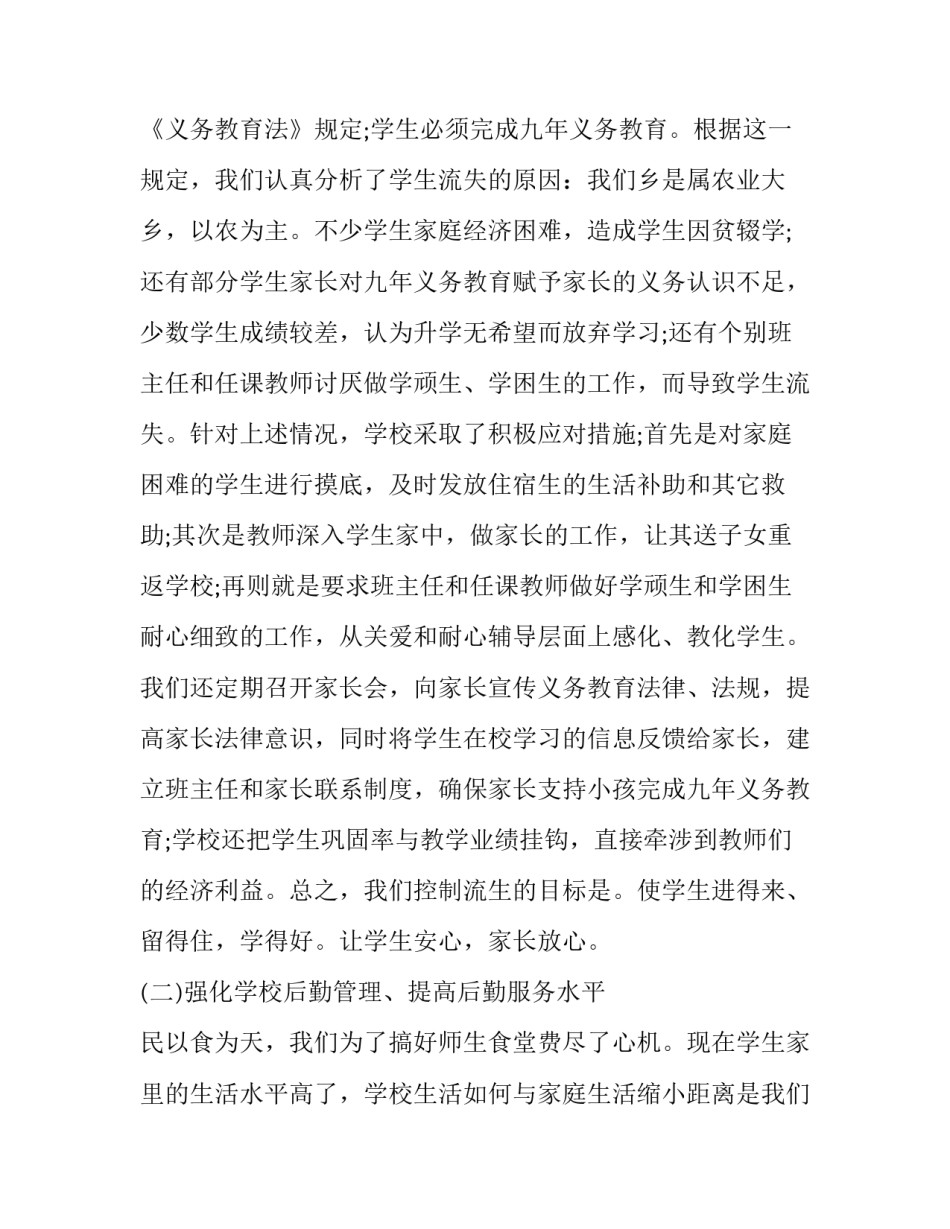 《义务教育法》规定;学生必须完成九年义务教育。根据这一规定，我们认真分析了学生流失的原因：我们乡是属农业大乡，以农为主。不少学生家庭经济困难，造成学生因贫辍学;还有部分学生家长对九年义务教育赋予家长的义务认识不足，少数学生成绩较差，认为升学无希望而放弃学习;还有个别班主任和任课教师讨厌做学顽生、学困生的工作，而导致学生流失。针对上述情况，学校采取了积极应对措施;首先是对家庭困难的学生进行摸底，及时发放住宿生的生活补助和其它救助;其次是教师深入学生家中，做家长的工作，让其送子女重返学校;再则就是要求班主任和任课教师做好学顽生和学困生耐心细致的工作，从关爱和耐心辅导层面上感化、教化学生。我们还定期召开家长会，向家长宣传义务教育法律、法规，提高家长法律意识，同时将学生在校学习的信息反馈给家长，建立班主任和家长联系制度，确保家长支持小孩完成九年义务教育;学校还把学生巩固率与教学业绩挂钩，直接牵涉到教师们的经济利益。总之，我们控制流生的目标是。使学生进得来、留得住，学得好。让学生安心，家长放心。

(二)强化学校后勤管理、提高后勤服务水平

民以食为天，我们为了搞好师生食堂费尽了心机。现在学生家里的生活水平高了，学校生活如何与家庭生活缩小距离是我们